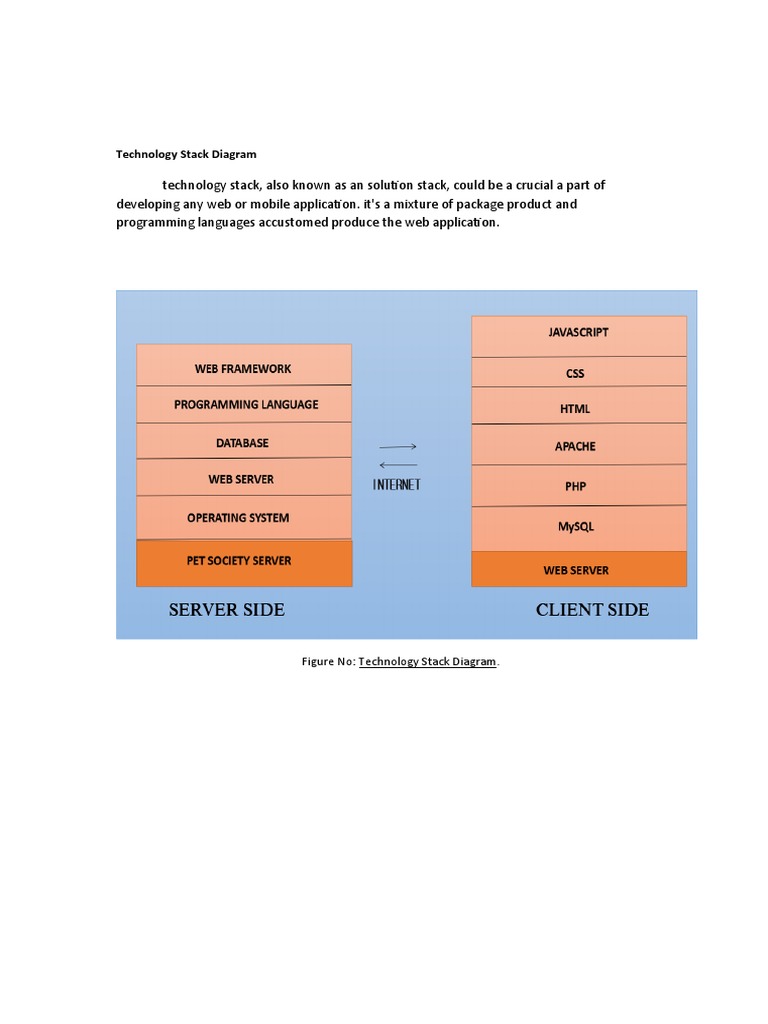 Technology Stack Diagram

technology stack, also known as an solution stack, could be a crucial a part of developing any web or mobile application. it's a mixture of package product and programming languages accustomed produce the web application.

WEB FRAMEWORK
PROGRAMMING LANGUAGE
DATABASE
WEB SERVER
OPERATING SYSTEM
PET SOCIETY SERVER

SERVER SIDE

INTERNET

JAVASCRIPT
CSS
HTML
APACHE
PHP
MySQL
WEB SERVER

CLIENT SIDE

Figure No: Technology Stack Diagram.